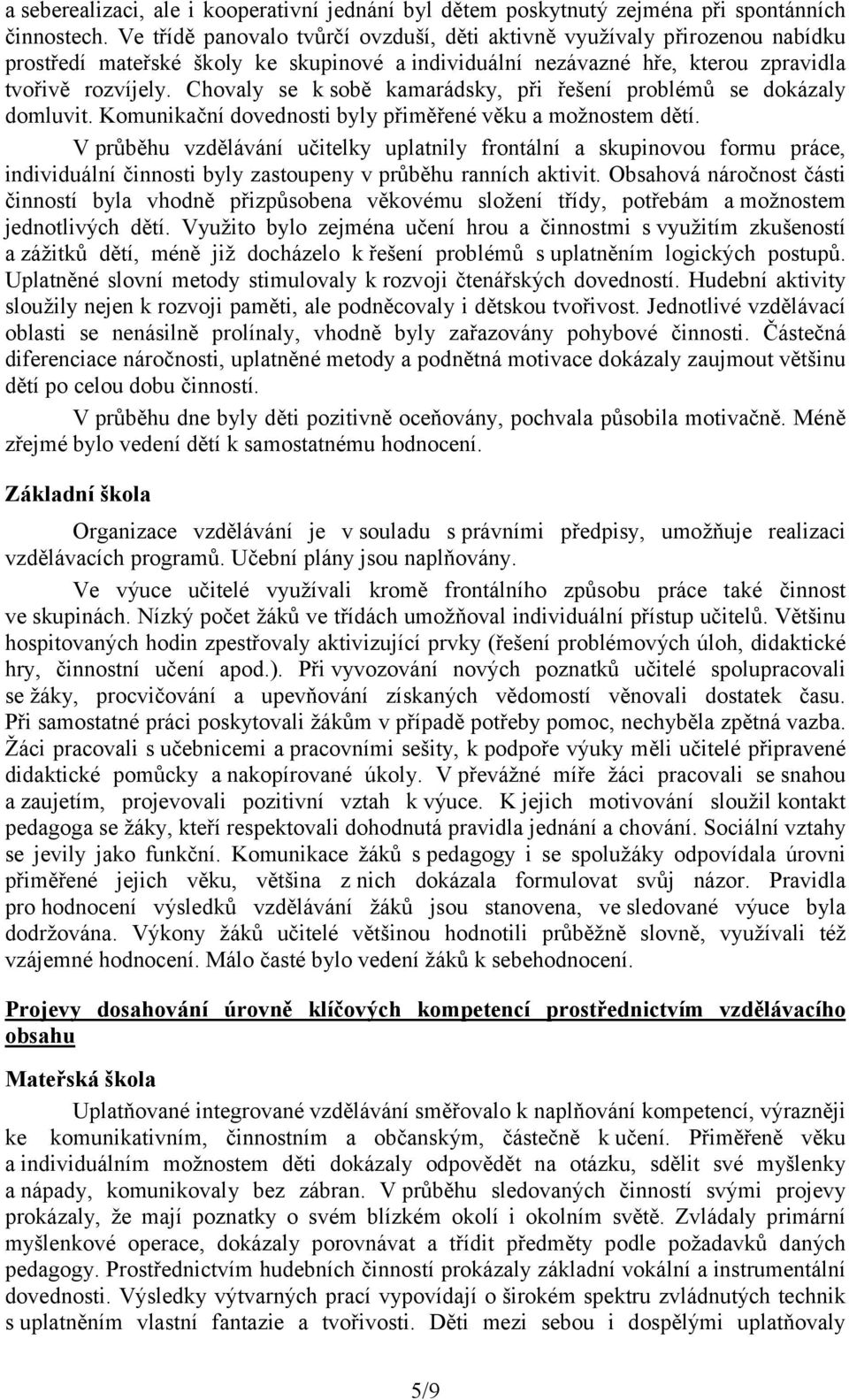 a seberealizaci, ale i kooperativní jednání byl dětem poskytnutý zejména při spontánních činnostech. Ve třídě panovalo tvůrčí ovzduší, děti aktivně využívaly přirozenou nabídku prostředí mateřské školy ke skupinové a individuální nezávazné hře, kterou zpravidla tvořivě rozvíjely. Chovaly se k sobě kamarádsky, při řešení problémů se dokázaly domluvit. Komunikační dovednosti byly přiměřené věku a možnostem dětí.

V průběhu vzdělávání učitelky uplatnily frontální a skupinovou formu práce, individuální činnosti byly zastoupeny v průběhu ranních aktivit. Obsahová náročnost části činností byla vhodně přizpůsobena věkovému složení třídy, potřebám a možnostem jednotlivých dětí. Využito bylo zejména učení hrou a činnostmi s využitím zkušeností a zážitků dětí, méně již docházelo k řešení problémů s uplatněním logických postupů. Uplatněné slovní metody stimulovaly k rozvoji čtenářských dovedností. Hudební aktivity sloužily nejen k rozvoji paměti, ale podněcovaly i dětskou tvořivost. Jednotlivé vzdělávací oblasti se nenásilně prolínaly, vhodně byly zařazovány pohybové činnosti. Částečná diferenciace náročnosti, uplatněné metody a podnětná motivace dokázaly zaujmout většinu dětí po celou dobu činností.

V průběhu dne byly děti pozitivně oceňovány, pochvala působila motivačně. Méně zřejmé bylo vedení dětí k samostatnému hodnocení.

Základní škola

Organizace vzdělávání je v souladu s právními předpisy, umožňuje realizaci vzdělávacích programů. Učební plány jsou naplňovány.

Ve výuce učitelé využívali kromě frontálního způsobu práce také činnost ve skupinách. Nízký počet žáků ve třídách umožňoval individuální přístup učitelů. Většinu hospitovaných hodin zpestřovaly aktivizující prvky (řešení problémových úloh, didaktické hry, činnostní učení apod.). Při vyvozování nových poznatků učitelé spolupracovali se žáky, procvičování a upevňování získaných vědomostí věnovali dostatek času. Při samostatné práci poskytovali žákům v případě potřeby pomoc, nechyběla zpětná vazba. Žáci pracovali s učebnicemi a pracovními sešity, k podpoře výuky měli učitelé připravené didaktické pomůcky a nakopírované úkoly. V převážné míře žáci pracovali se snahou a zaujetím, projevovali pozitivní vztah k výuce. K jejich motivování sloužil kontakt pedagoga se žáky, kteří respektovali dohodnutá pravidla jednání a chování. Sociální vztahy se jevily jako funkční. Komunikace žáků s pedagogy i se spolužáky odpovídala úrovni přiměřené jejich věku, většina z nich dokázala formulovat svůj názor. Pravidla pro hodnocení výsledků vzdělávání žáků jsou stanovena, ve sledované výuce byla dodržována. Výkony žáků učitelé většinou hodnotili průběžně slovně, využívali též vzájemné hodnocení. Málo časté bylo vedení žáků k sebehodnocení.

Projevy dosahování úrovně klíčových kompetencí prostřednictvím vzdělávacího obsahu

Mateřská škola

Uplatňované integrované vzdělávání směřovalo k naplňování kompetencí, výrazněji ke komunikativním, činnostním a občanským, částečně k učení. Přiměřeně věku a individuálním možnostem děti dokázaly odpovědět na otázku, sdělit své myšlenky a nápady, komunikovaly bez zábran. V průběhu sledovaných činností svými projevy prokázaly, že mají poznatky o svém blízkém okolí i okolním světě. Zvládaly primární myšlenkové operace, dokázaly porovnávat a třídit předměty podle požadavků daných pedagogy. Prostřednictvím hudebních činností prokázaly základní vokální a instrumentální dovednosti. Výsledky výtvarných prací vypovídají o širokém spektru zvládnutých technik s uplatněním vlastní fantazie a tvořivosti. Děti mezi sebou i dospělými uplatňovaly

5/9